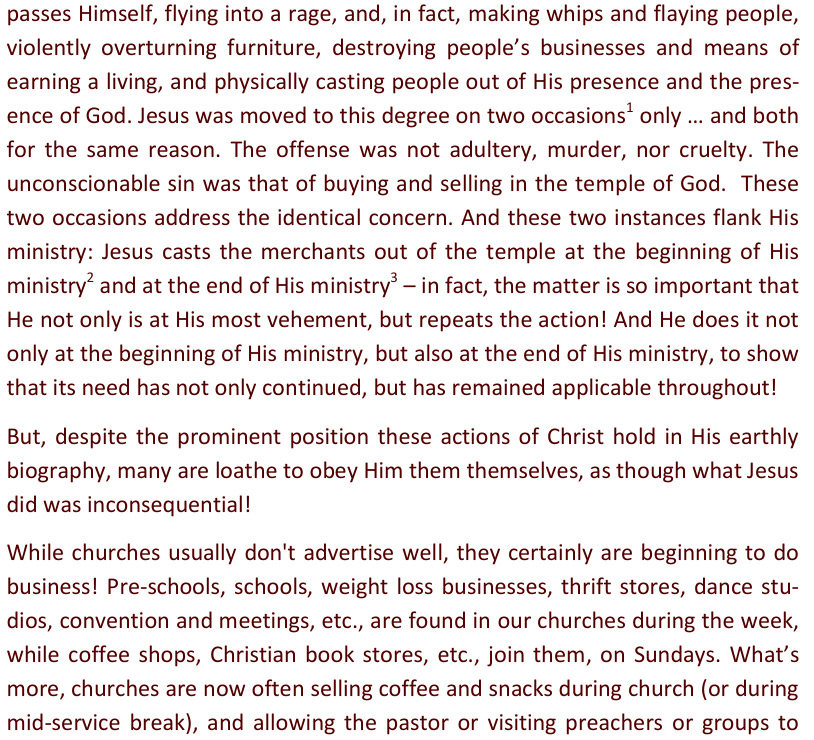 passes Himself, flying into a rage, and, in fact, making whips and flaying people, violently overturning furniture, destroying people's businesses and means of earning a living, and physically casting people out of His presence and the presence of God. Jesus was moved to this degree on two occasions$^1$ only … and both for the same reason. The offense was not adultery, murder, nor cruelty. The unconscionable sin was that of buying and selling in the temple of God. These two occasions address the identical concern. And these two instances flank His ministry: Jesus casts the merchants out of the temple at the beginning of His ministry$^2$ and at the end of His ministry$^3$ – in fact, the matter is so important that He not only is at His most vehement, but repeats the action! And He does it not only at the beginning of His ministry, but also at the end of His ministry, to show that its need has not only continued, but has remained applicable throughout!

But, despite the prominent position these actions of Christ hold in His earthly biography, many are loathe to obey Him them themselves, as though what Jesus did was inconsequential!

While churches usually don't advertise well, they certainly are beginning to do business! Pre-schools, schools, weight loss businesses, thrift stores, dance studios, convention and meetings, etc., are found in our churches during the week, while coffee shops, Christian book stores, etc., join them, on Sundays. What's more, churches are now often selling coffee and snacks during church (or during mid-service break), and allowing the pastor or visiting preachers or groups to